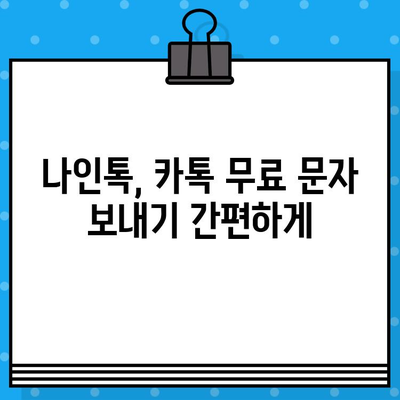 나인톡, 카톡 무료 문자 보내기 간편하게